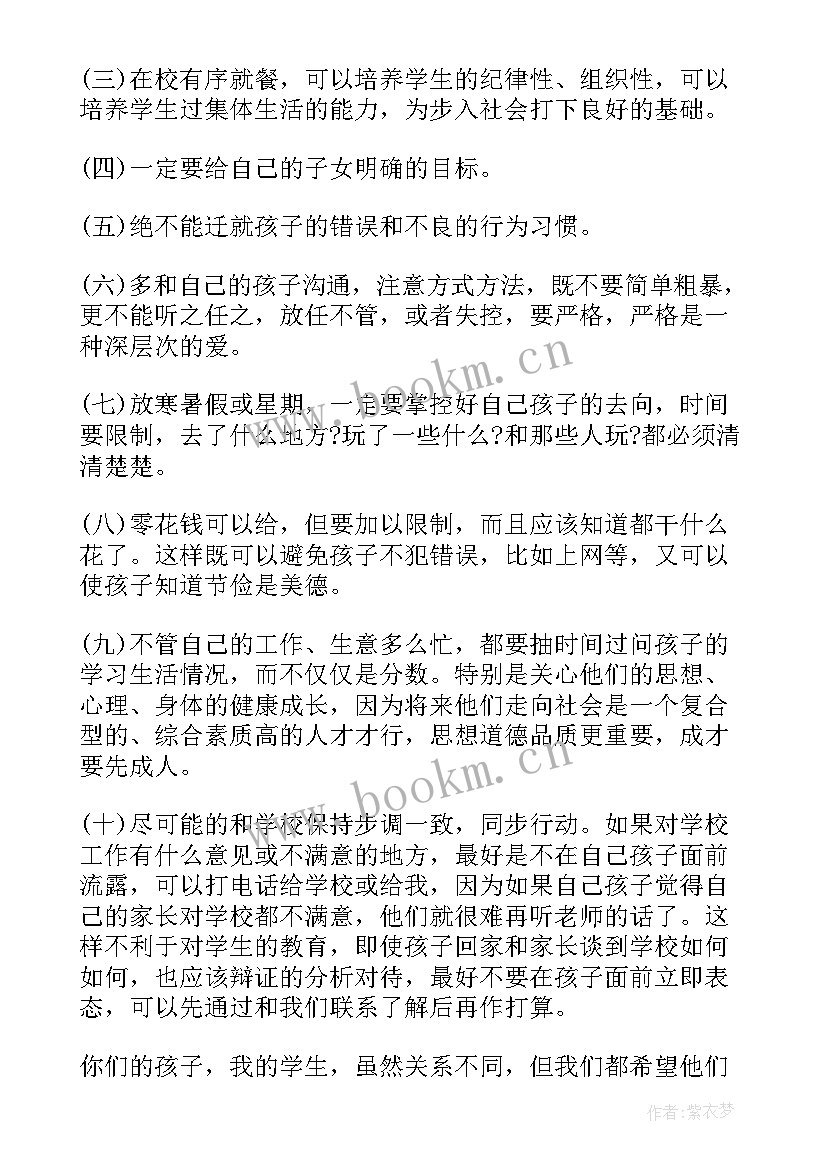 (三)在校有序就餐，可以培养学生的纪律性、组织性，可以培养学生过集体生活的能力，为步入社会打下良好的基础。

(四)一定要给自己的子女明确的目标。

(五)绝不能迁就孩子的错误和不良的行为习惯。

(六)多和自己的孩子沟通，注意方式方法，既不要简单粗暴，更不能听之任之，放任不管，或者失控，要严格，严格是一种深层次的爱。

(七)放寒暑假或星期，一定要掌控好自己孩子的去向，时间要限制，去了什么地方?玩了一些什么?和那些人玩?都必须清清楚楚。

(八)零花钱可以给，但要加以限制，而且应该知道都干什么花了。这样既可以避免孩子不犯错误，比如上网等，又可以使孩子知道节俭是美德。

(九)不管自己的工作、生意多么忙，都要抽时间过问孩子的学习生活情况，而不仅仅是分数。特别是关心他们的思想、心理、身体的健康成长，因为将来他们走向社会是一个复合型的、综合素质高的人才才行，思想道德品质更重要，成才要先成人。

(十)尽可能的和学校保持步调一致，同步行动。如果对学校工作有什么意见或不满意的地方，最好是不在自己孩子面前流露，可以打电话给学校或给我，因为如果自己孩子觉得自己的家长对学校都不满意，他们就很难再听老师的话了。这样不利于对学生的教育，即使孩子回家和家长谈到学校如何如何，也应该辩证的分析对待，最好不要在孩子面前立即表态，可以先通过和我们联系了解后再作打算。

你们的孩子，我的学生，虽然关系不同，但我们都希望他们

www.bookm.cn

www.bookm.cn

作者:紫衣梦